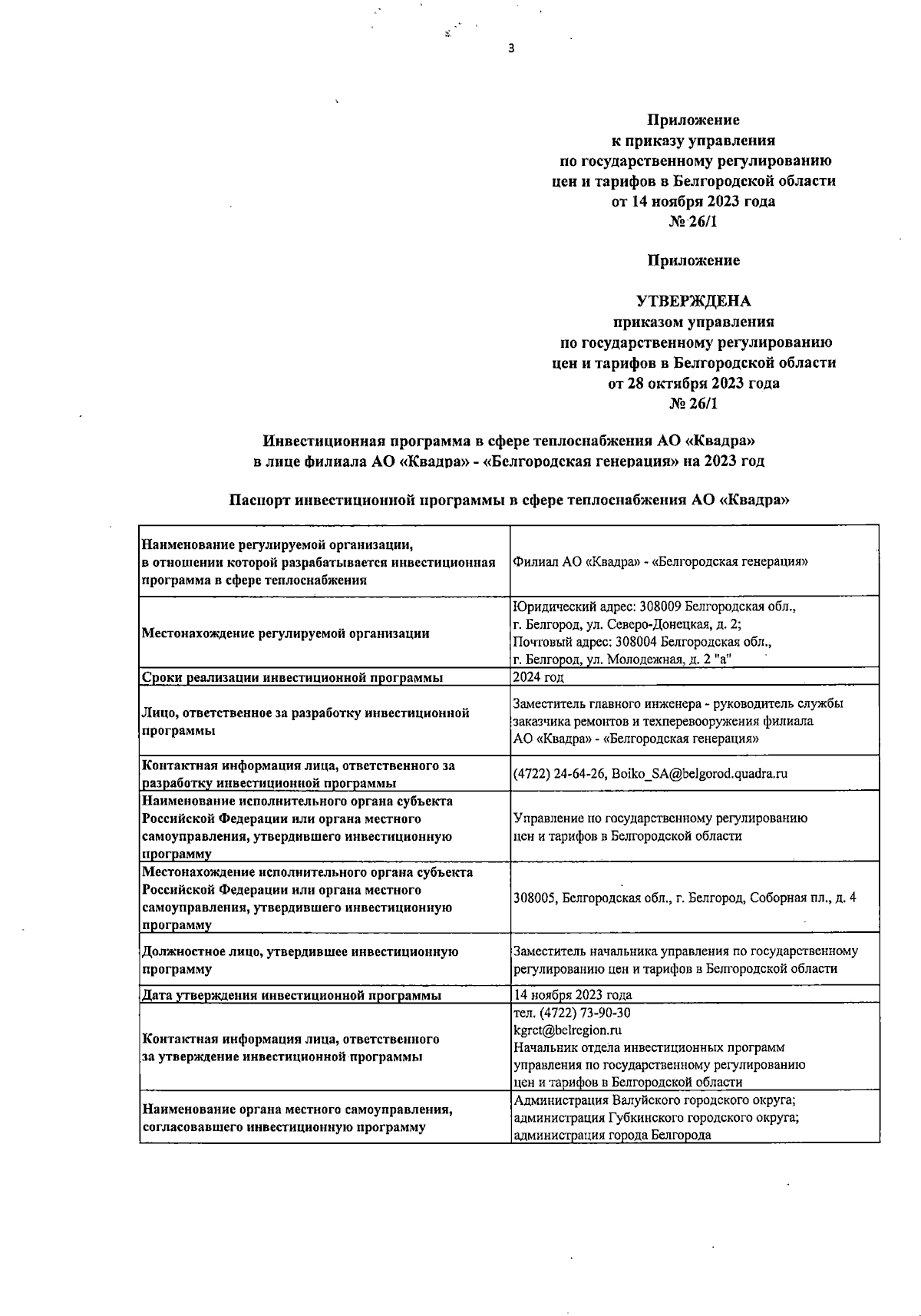 3

Приложение
к приказу управления
по государственному регулированию
цен и тарифов в Белгородской области
от 14 ноября 2023 года
№ 26/1

Приложение

УТВЕРЖДЕНА
приказом управления
по государственному регулированию
цен и тарифов в Белгородской области
от 28 октября 2023 года
№ 26/1

Инвестиционная программа в сфере теплоснабжения АО «Квадра»
в лице филиала АО «Квадра» - «Белгородская генерация» на 2023 год

Паспорт инвестиционной программы в сфере теплоснабжения АО «Квадра»

| | |
|---|---|
| Наименование регулируемой организации, в отношении которой разрабатывается инвестиционная программа в сфере теплоснабжения | Филиал АО «Квадра» - «Белгородская генерация» |
| Местонахождение регулируемой организации | Юридический адрес: 308009 Белгородская обл., г. Белгород, ул. Северо-Донецкая, д. 2; Почтовый адрес: 308004 Белгородская обл., г. Белгород, ул. Молодежная, д. 2 "а" |
| Сроки реализации инвестиционной программы | 2024 год |
| Лицо, ответственное за разработку инвестиционной программы | Заместитель главного инженера - руководитель службы заказчика ремонтов и техперевооружения филиала АО «Квадра» - «Белгородская генерация» |
| Контактная информация лица, ответственного за разработку инвестиционной программы | (4722) 24-64-26, Boiko_SA@belgorod.quadra.ru |
| Наименование исполнительного органа субъекта Российской Федерации или органа местного самоуправления, утвердившего инвестиционную программу | Управление по государственному регулированию цен и тарифов в Белгородской области |
| Местонахождение исполнительного органа субъекта Российской Федерации или органа местного самоуправления, утвердившего инвестиционную программу | 308005, Белгородская обл., г. Белгород, Соборная пл., д. 4 |
| Должностное лицо, утвердившее инвестиционную программу | Заместитель начальника управления по государственному регулированию цен и тарифов в Белгородской области |
| Дата утверждения инвестиционной программы | 14 ноября 2023 года |
| Контактная информация лица, ответственного за утверждение инвестиционной программы | тел. (4722) 73-90-30 kgrct@belregion.ru Начальник отдела инвестиционных программ управления по государственному регулированию цен и тарифов в Белгородской области |
| Наименование органа местного самоуправления, согласовавшего инвестиционную программу | Администрация Валуйского городского округа; администрация Губкинского городского округа; администрация города Белгорода |